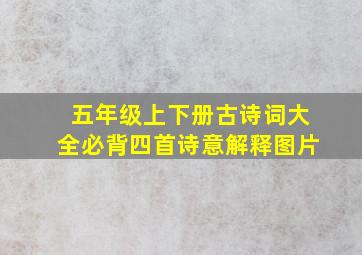 五年级上下册古诗词大全必背四首诗意解释图片